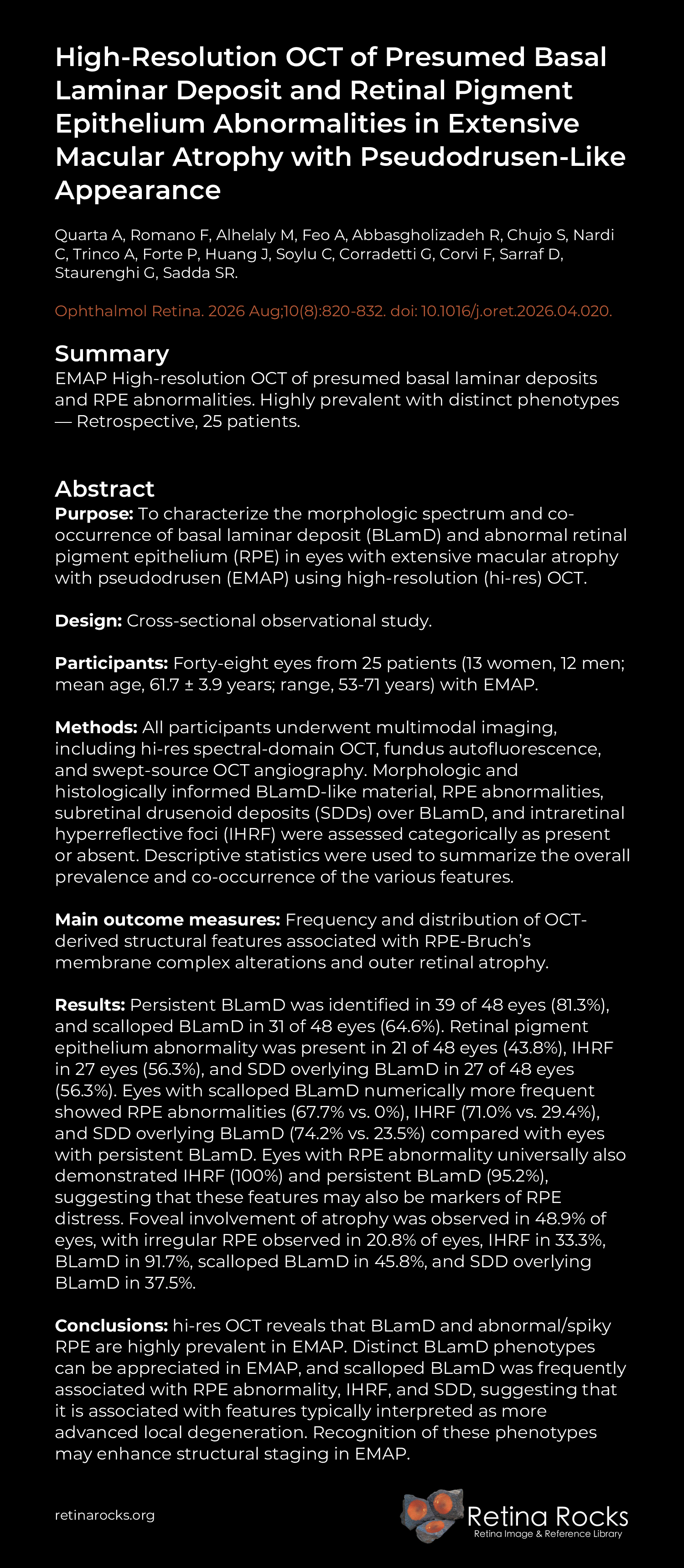 High-Resolution OCT of Presumed Basal Laminar Deposit and Retinal Pigment Epithelium Abnormalities in Extensive Macular Atrophy with Pseudodrusen-Like Appearance

Quarta A, Romano F, Alhelaly M, Feo A, Abbasgholizadeh R, Chujo S, Nardi C, Trinco A, Forte P, Huang J, Soylu C, Corradetti G, Corvi F, Sarraf D, Staurenghi G, Sadda SR.

Ophthalmol Retina. 2026 Aug;10(8):820-832. doi: 10.1016/j.oret.2026.04.020.

Summary
EMAP High-resolution OCT of presumed basal laminar deposits and RPE abnormalities. Highly prevalent with distinct phenotypes — Retrospective, 25 patients.

Abstract
Purpose: To characterize the morphologic spectrum and co-occurrence of basal laminar deposit (BLamD) and abnormal retinal pigment epithelium (RPE) in eyes with extensive macular atrophy with pseudodrusen (EMAP) using high-resolution (hi-res) OCT.

Design: Cross-sectional observational study.

Participants: Forty-eight eyes from 25 patients (13 women, 12 men; mean age, 61.7 ± 3.9 years; range, 53-71 years) with EMAP.

Methods: All participants underwent multimodal imaging, including hi-res spectral-domain OCT, fundus autofluorescence, and swept-source OCT angiography. Morphologic and histologically informed BLamD-like material, RPE abnormalities, subretinal drusenoid deposits (SDDs) over BLamD, and intraretinal hyperreflective foci (IHRF) were assessed categorically as present or absent. Descriptive statistics were used to summarize the overall prevalence and co-occurrence of the various features.

Main outcome measures: Frequency and distribution of OCT-derived structural features associated with RPE-Bruch's membrane complex alterations and outer retinal atrophy.

Results: Persistent BLamD was identified in 39 of 48 eyes (81.3%), and scalloped BLamD in 31 of 48 eyes (64.6%). Retinal pigment epithelium abnormality was present in 21 of 48 eyes (43.8%), IHRF in 27 eyes (56.3%), and SDD overlying BLamD in 27 of 48 eyes (56.3%). Eyes with scalloped BLamD numerically more frequent showed RPE abnormalities (67.7% vs. 0%), IHRF (71.0% vs. 29.4%), and SDD overlying BLamD (74.2% vs. 23.5%) compared with eyes with persistent BLamD. Eyes with RPE abnormality universally also demonstrated IHRF (100%) and persistent BLamD (95.2%), suggesting that these features may also be markers of RPE distress. Foveal involvement of atrophy was observed in 48.9% of eyes, with irregular RPE observed in 20.8% of eyes, IHRF in 33.3%, BLamD in 91.7%, scalloped BLamD in 45.8%, and SDD overlying BLamD in 37.5%.

Conclusions: hi-res OCT reveals that BLamD and abnormal/spiky RPE are highly prevalent in EMAP. Distinct BLamD phenotypes can be appreciated in EMAP, and scalloped BLamD was frequently associated with RPE abnormality, IHRF, and SDD, suggesting that it is associated with features typically interpreted as more advanced local degeneration. Recognition of these phenotypes may enhance structural staging in EMAP.

retinarocks.org

Retina Rocks
Retina Image & Reference Library